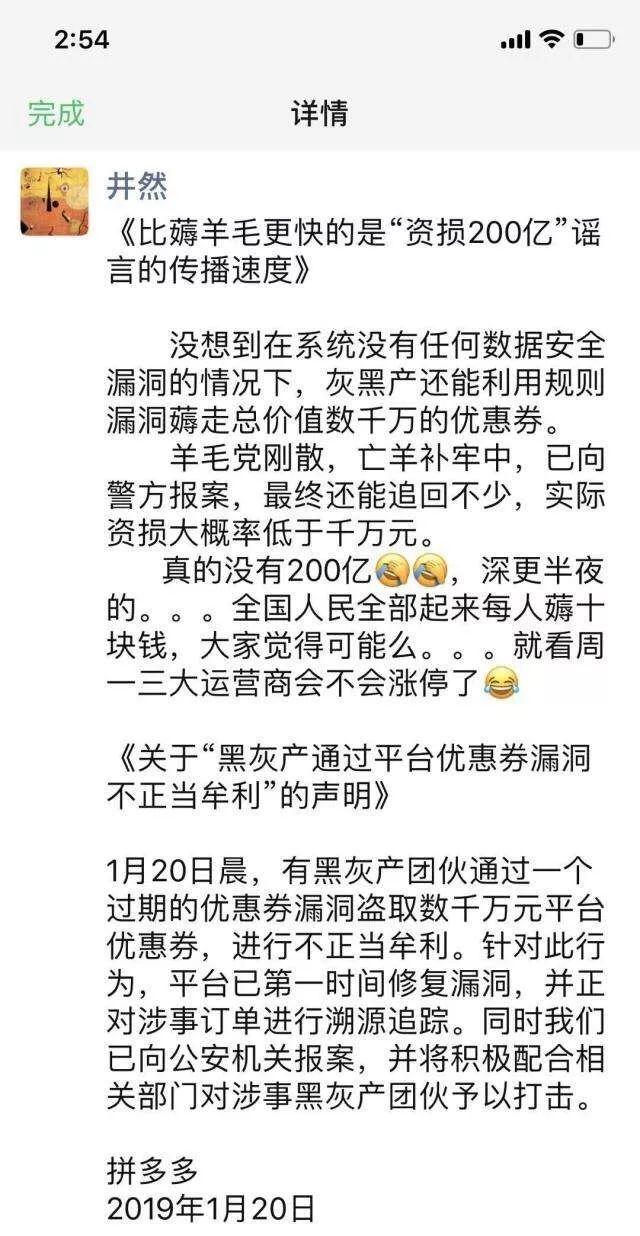 2:54

完成

详情

井然

《比薅羊毛更快的是“资损200亿”谣言的传播速度》

没想到在系统没有任何数据安全漏洞的情况下，灰黑产还能利用规则漏洞薅走总价值数千万的优惠券。

羊毛党刚散，亡羊补牢中，已向警方报案，最终还能追回不少，实际资损大概率低于千万元。

真的没有200亿😭😭，深更半夜的。。。全国人民全部起来每人薅十块钱，大家觉得可能么。。。就看周一三大运营商会不会涨停了😂

《关于“黑灰产通过平台优惠券漏洞不正当牟利”的声明》

1月20日晨，有黑灰产团伙通过一个过期的优惠券漏洞盗取数千万元平台优惠券，进行不正当牟利。针对此行为，平台已第一时间修复漏洞，并正对涉事订单进行溯源追踪。同时我们已向公安机关报案，并将积极配合相关部门对涉事黑灰产团伙予以打击。

拼多多
2019年1月20日